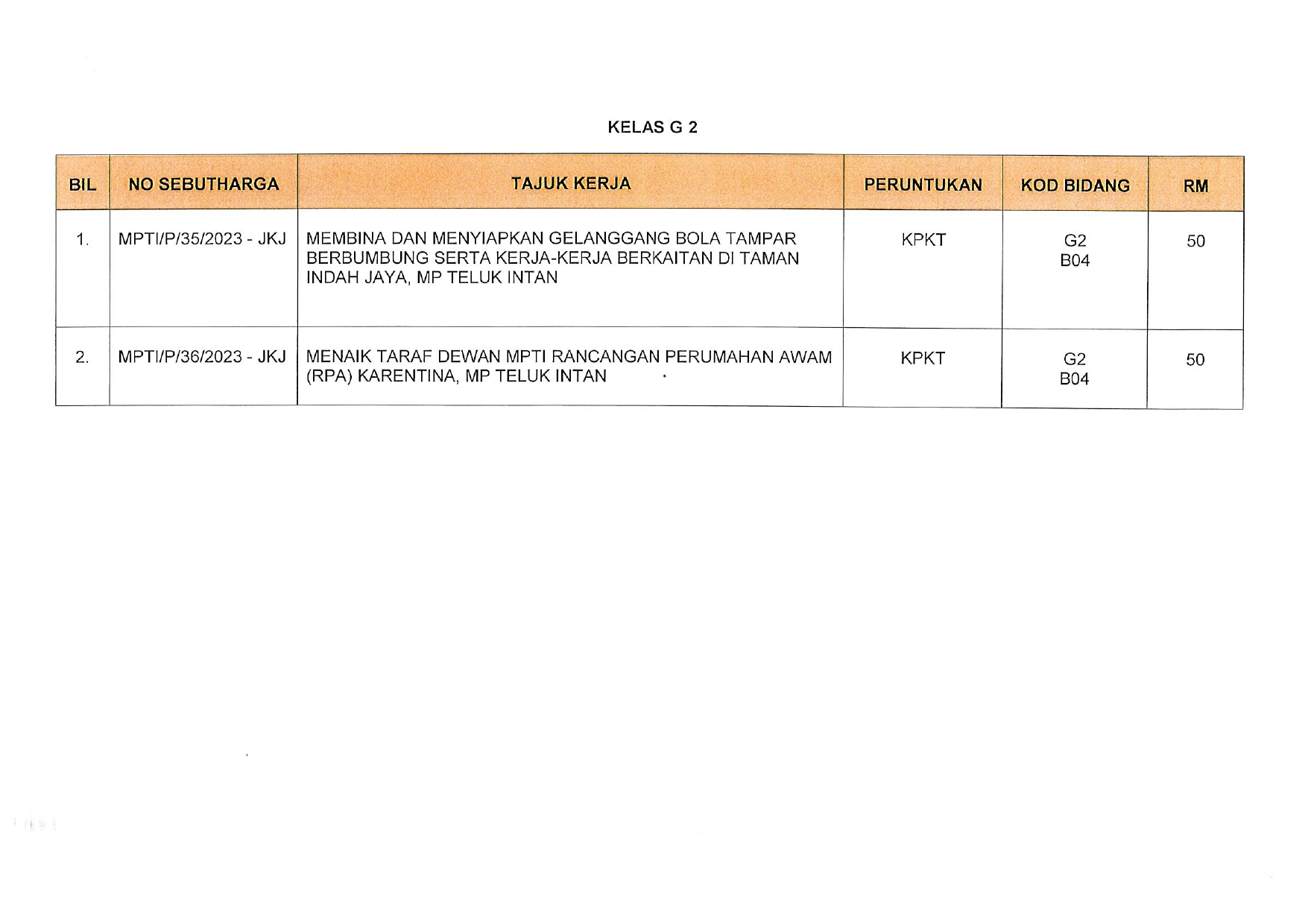 KELAS G 2

| BIL | NO SEBUTHARGA | TAJUK KERJA | PERUNTUKAN | KOD BIDANG | RM |
|---|---|---|---|---|---|
| 1. | MPTI/P/35/2023 - JKJ | MEMBINA DAN MENYIAPKAN GELANGGANG BOLA TAMPAR BERBUMBUNG SERTA KERJA-KERJA BERKAITAN DI TAMAN INDAH JAYA, MP TELUK INTAN | KPKT | G2 B04 | 50 |
| 2. | MPTI/P/36/2023 - JKJ | MENAIK TARAF DEWAN MPTI RANCANGAN PERUMAHAN AWAM (RPA) KARENTINA, MP TELUK INTAN | KPKT | G2 B04 | 50 |